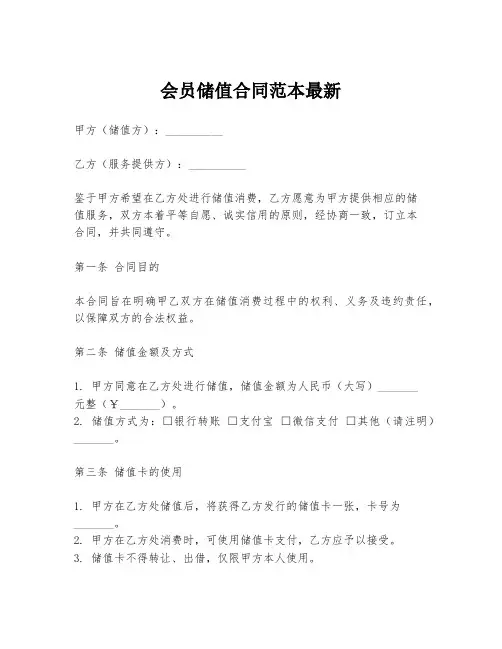 会员储值合同范本最新

甲方（储值方）：__________

乙方（服务提供方）：__________

鉴于甲方希望在乙方处进行储值消费，乙方愿意为甲方提供相应的储值服务，双方本着平等自愿、诚实信用的原则，经协商一致，订立本合同，并共同遵守。

第一条 合同目的

本合同旨在明确甲乙双方在储值消费过程中的权利、义务及违约责任，以保障双方的合法权益。

第二条 储值金额及方式

1. 甲方同意在乙方处进行储值，储值金额为人民币（大写）_______元整（¥_______）。
2. 储值方式为：□银行转账 □支付宝 □微信支付 □其他（请注明）_______。

第三条 储值卡的使用

1. 甲方在乙方处储值后，将获得乙方发行的储值卡一张，卡号为_______。
2. 甲方在乙方处消费时，可使用储值卡支付，乙方应予以接受。
3. 储值卡不得转让、出借，仅限甲方本人使用。